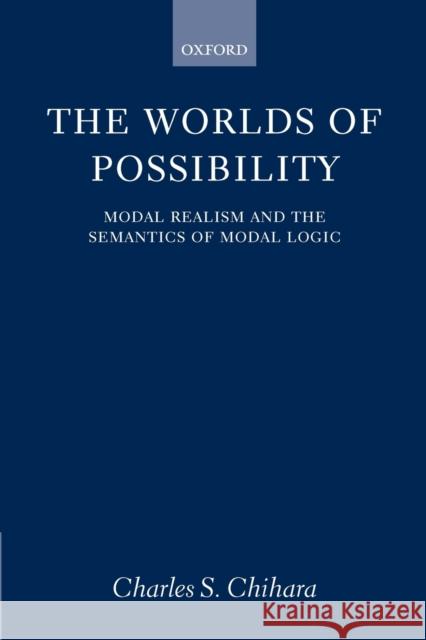 OXFORD

THE WORLDS OF POSSIBILITY

MODAL REALISM AND THE SEMANTICS OF MODAL LOGIC

Charles S. Chihara